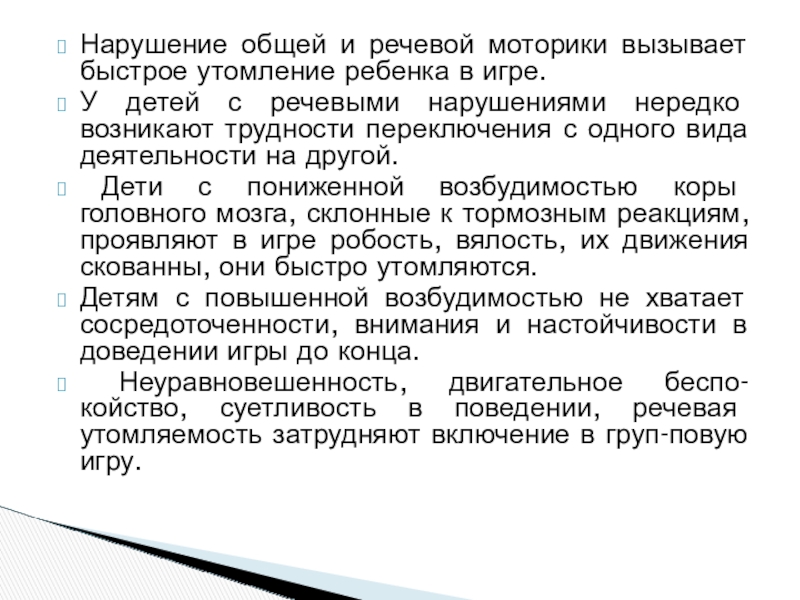 Нарушение общей и речевой моторики вызывает быстрое утомление ребенка в игре.

У детей с речевыми нарушениями нередко возникают трудности переключения с одного вида деятельности на другой.

Дети с пониженной возбудимостью коры головного мозга, склонные к тормозным реакциям, проявляют в игре робость, вялость, их движения скованны, они быстро утомляются.

Детям с повышенной возбудимостью не хватает сосредоточенности, внимания и настойчивости в доведении игры до конца.

Неуравновешенность, двигательное беспокойство, суетливость в поведении, речевая утомляемость затрудняют включение в груп-повую игру.